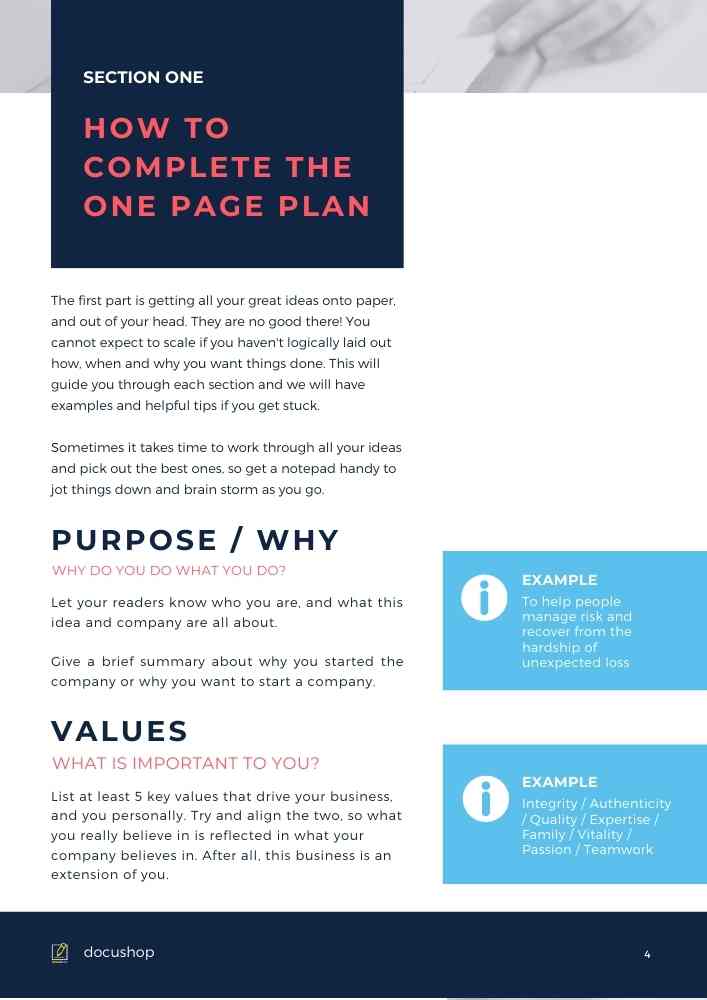 SECTION ONE

HOW TO COMPLETE THE ONE PAGE PLAN

The first part is getting all your great ideas onto paper, and out of your head. They are no good there! You cannot expect to scale if you haven't logically laid out how, when and why you want things done. This will guide you through each section and we will have examples and helpful tips if you get stuck.

Sometimes it takes time to work through all your ideas and pick out the best ones, so get a notepad handy to jot things down and brain storm as you go.

PURPOSE / WHY

WHY DO YOU DO WHAT YOU DO?

Let your readers know who you are, and what this idea and company are all about.

Give a brief summary about why you started the company or why you want to start a company.

EXAMPLE
To help people manage risk and recover from the hardship of unexpected loss

VALUES

WHAT IS IMPORTANT TO YOU?

List at least 5 key values that drive your business, and you personally. Try and align the two, so what you really believe in is reflected in what your company believes in. After all, this business is an extension of you.

EXAMPLE
Integrity / Authenticity / Quality / Expertise / Family / Vitality / Passion / Teamwork

docushop

4